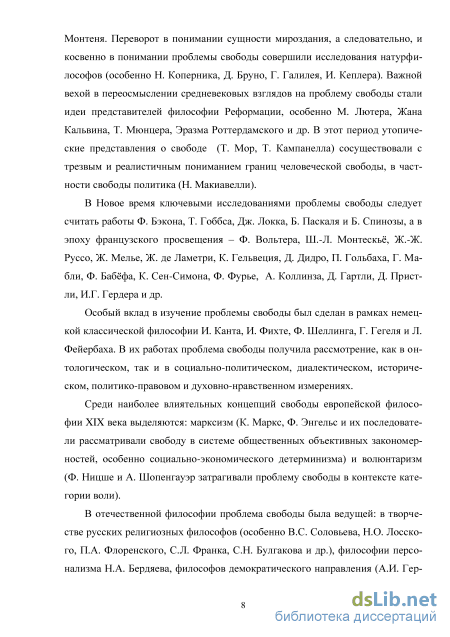 Монтеня. Переворот в понимании сущности мироздания, а следовательно, и косвенно в понимании проблемы свободы совершили исследования натурфилософов (особенно Н. Коперника, Д. Бруно, Г. Галилея, И. Кеплера). Важной вехой в переосмыслении средневековых взглядов на проблему свободы стали идеи представителей философии Реформации, особенно М. Лютера, Жана Кальвина, Т. Мюнцера, Эразма Роттердамского и др. В этот период утопические представления о свободе (Т. Мор, Т. Кампанелла) сосуществовали с трезвым и реалистичным пониманием границ человеческой свободы, в частности свободы политика (Н. Макиавелли).

В Новое время ключевыми исследованиями проблемы свободы следует считать работы Ф. Бэкона, Т. Гоббса, Дж. Локка, Б. Паскаля и Б. Спинозы, а в эпоху французского просвещения – Ф. Вольтера, Ш.-Л. Монтескьё, Ж.-Ж. Руссо, Ж. Мелье, Ж. де Ламетри, К. Гельвеция, Д. Дидро, П. Гольбаха, Г. Мабли, Ф. Бабёфа, К. Сен-Симона, Ф. Фурье, А. Коллинза, Д. Гартли, Д. Пристли, И.Г. Гердера и др.

Особый вклад в изучение проблемы свободы был сделан в рамках немецкой классической философии И. Канта, И. Фихте, Ф. Шеллинга, Г. Гегеля и Л. Фейербаха. В их работах проблема свободы получила рассмотрение, как в онтологическом, так и в социально-политическом, диалектическом, историческом, политико-правовом и духовно-нравственном измерениях.

Среди наиболее влиятельных концепций свободы европейской философии XIX века выделяются: марксизм (К. Маркс, Ф. Энгельс и их последователи рассматривали свободу в системе общественных объективных закономерностей, особенно социально-экономического детерминизма) и волюнтаризм (Ф. Ницше и А. Шопенгауэр затрагивали проблему свободы в контексте категории воли).

В отечественной философии проблема свободы была ведущей: в творчестве русских религиозных философов (особенно В.С. Соловьева, Н.О. Лосского, П.А. Флоренского, С.Л. Франка, С.Н. Булгакова и др.), философии персонализма Н.А. Бердяева, философов демократического направления (А.И. Гер-

8

dsLib.net
библиотека диссертаций